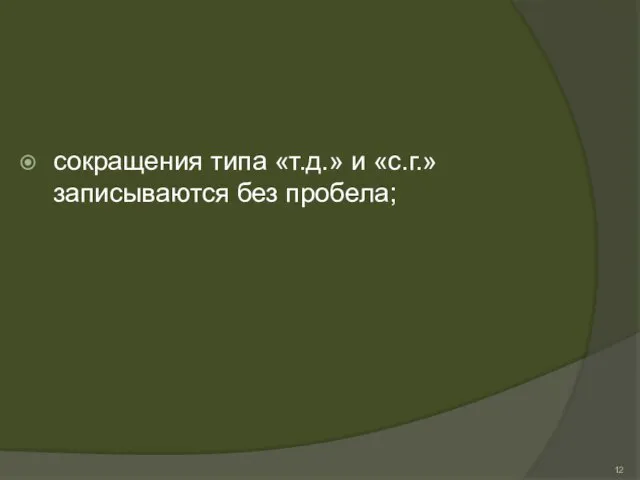 сокращения типа «т.д.» и «с.г.» записываются без пробела;

12